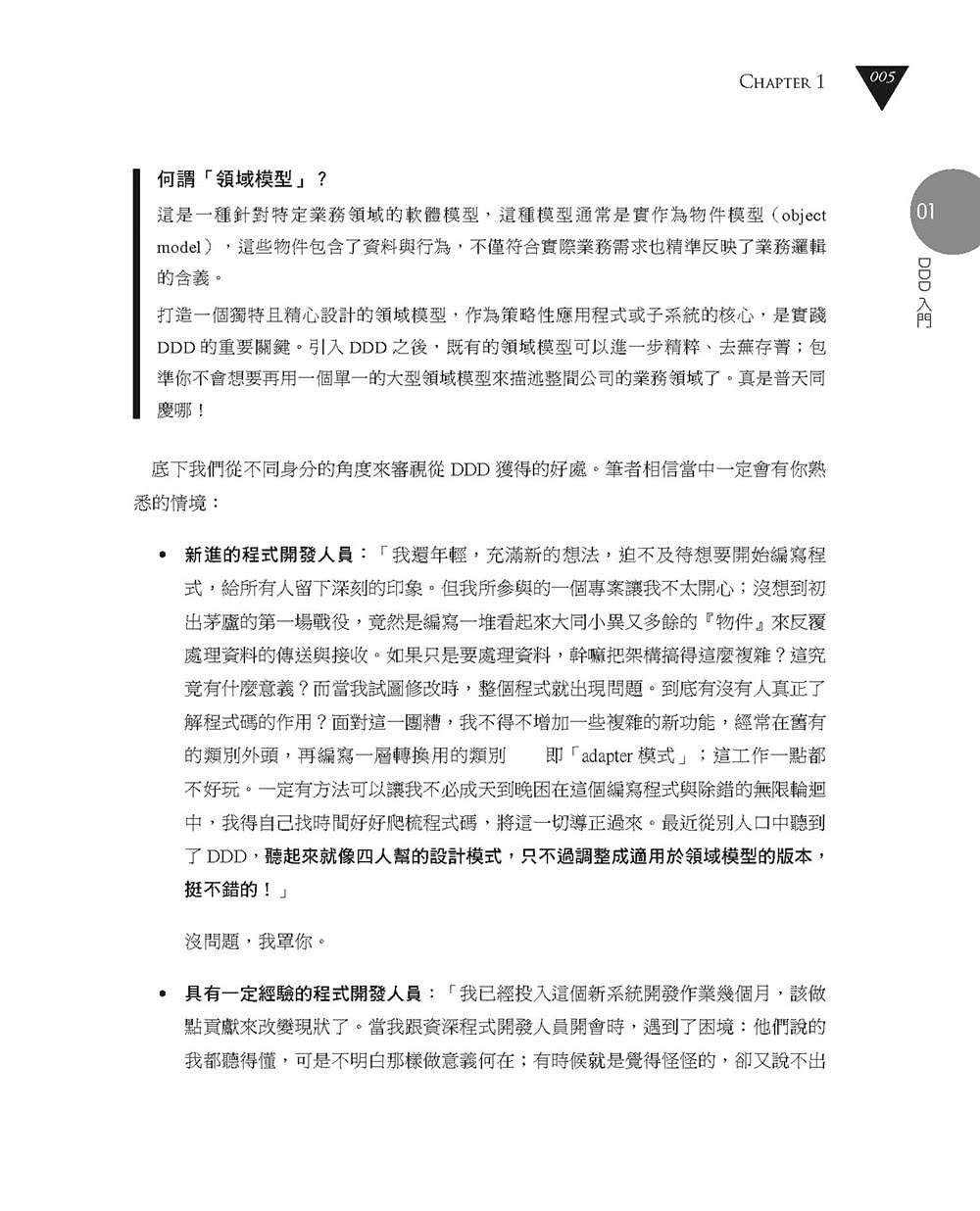 CHAPTER 1

005

01

DDD 入門

何謂「領域模型」？

這是一種針對特定業務領域的軟體模型，這種模型通常是實作為物件模型（object model），這些物件包含了資料與行為，不僅符合實際業務需求也精準反映了業務邏輯的含義。

打造一個獨特且精心設計的領域模型，作為策略性應用程式或子系統的核心，是實踐 DDD 的重要關鍵。引入 DDD 之後，既有的領域模型可以進一步精粹、去蕪存菁；包準你不會想要再用一個單一的大型領域模型來描述整間公司的業務領域了。真是普天同慶哪！

底下我們從不同身分的角度來審視從 DDD 獲得的好處。筆者相信當中一定會有你熟悉的情境：

• 新進的程式開發人員：「我還年輕，充滿新的想法，迫不及待想要開始編寫程式，給所有人留下深刻的印象。但我所參與的一個專案讓我不太開心；沒想到初出茅廬的第一場戰役，竟然是編寫一堆看起來大同小異又多餘的『物件』來反覆處理資料的傳送與接收。如果只是要處理資料，幹嘛把架構搞得這麼複雜？這究竟有什麼意義？而當我試圖修改時，整個程式就出現問題。到底有沒有人真正了解程式碼的作用？面對這一團糟，我不得不增加一些複雜的新功能，經常在舊有的類別外頭，再編寫一層轉換用的類別　　即「adapter 模式」；這工作一點都不好玩。一定有方法可以讓我不必成天到晚困在這個編寫程式與除錯的無限輪迴中，我得自己找時間好好爬梳程式碼，將這一切導正過來。最近從別人口中聽到了 DDD，聽起來就像四人幫的設計模式，只不過調整成適用於領域模型的版本，挺不錯的！」

沒問題，我罩你。

• 具有一定經驗的程式開發人員：「我已經投入這個新系統開發作業幾個月，該做點貢獻來改變現狀了。當我跟資深程式開發人員開會時，遇到了困境：他們說的我都聽得懂，可是不明白那樣做意義何在；有時候就是覺得怪怪的，卻又說不出